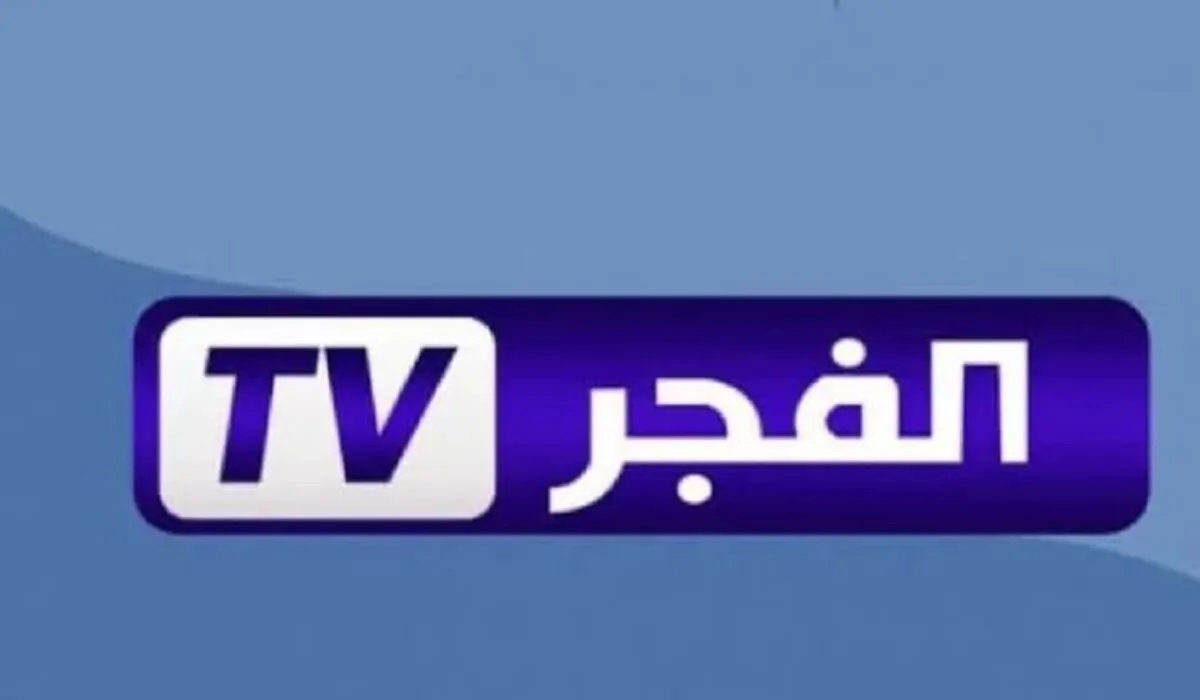 الفجر TV